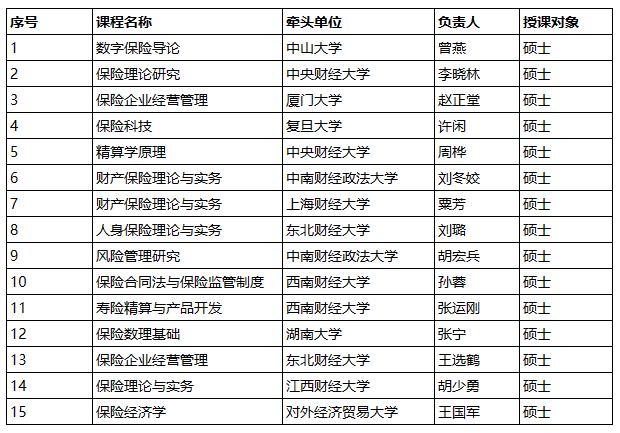 | 序号 | 课程名称 | 牵头单位 | 负责人 | 授课对象 |
|---|---|---|---|---|
| 1 | 数字保险导论 | 中山大学 | 曾燕 | 硕士 |
| 2 | 保险理论研究 | 中央财经大学 | 李晓林 | 硕士 |
| 3 | 保险企业经营管理 | 厦门大学 | 赵正堂 | 硕士 |
| 4 | 保险科技 | 复旦大学 | 许闲 | 硕士 |
| 5 | 精算学原理 | 中央财经大学 | 周桦 | 硕士 |
| 6 | 财产保险理论与实务 | 中南财经政法大学 | 刘冬姣 | 硕士 |
| 7 | 财产保险理论与实务 | 上海财经大学 | 粟芳 | 硕士 |
| 8 | 人身保险理论与实务 | 东北财经大学 | 刘璐 | 硕士 |
| 9 | 风险管理研究 | 中南财经政法大学 | 胡宏兵 | 硕士 |
| 10 | 保险合同法与保险监管制度 | 西南财经大学 | 孙蓉 | 硕士 |
| 11 | 寿险精算与产品开发 | 西南财经大学 | 张运刚 | 硕士 |
| 12 | 保险数理基础 | 湖南大学 | 张宁 | 硕士 |
| 13 | 保险企业经营管理 | 东北财经大学 | 王选鹤 | 硕士 |
| 14 | 保险理论与实务 | 江西财经大学 | 胡少勇 | 硕士 |
| 15 | 保险经济学 | 对外经济贸易大学 | 王国军 | 硕士 |